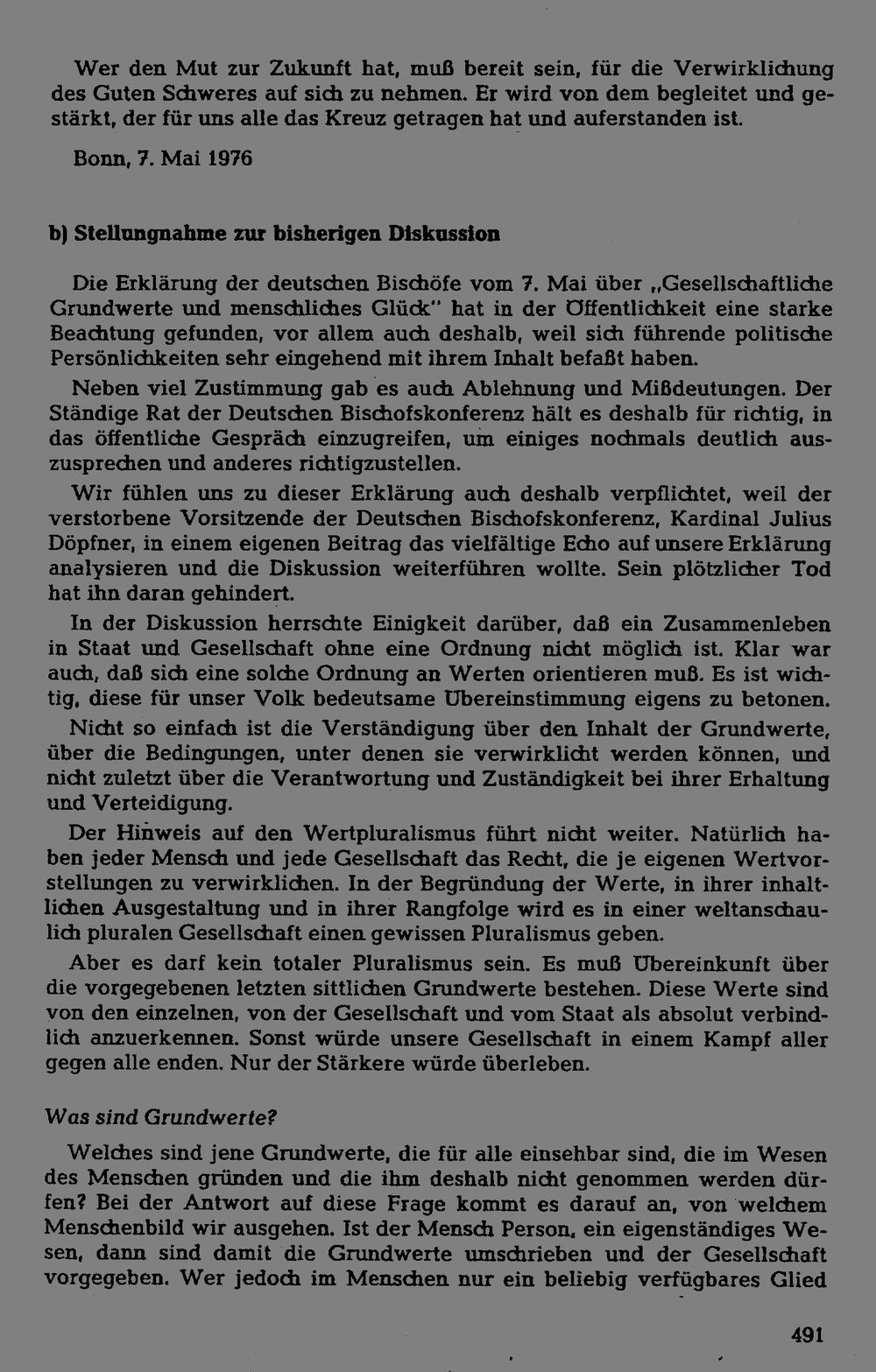 Wer den Mut zur Zukunft hat, muß bereit sein, für die Verwirklichung des Guten Schweres auf sich zu nehmen. Er wird von dem begleitet und gestärkt, der für uns alle das Kreuz getragen hat und auferstanden ist.

Bonn, 7. Mai 1976

b) Stellungnahme zur bisherigen Diskussion

Die Erklärung der deutschen Bischöfe vom 7. Mai über „Gesellschaftliche Grundwerte und menschliches Glück" hat in der Öffentlichkeit eine starke Beachtung gefunden, vor allem auch deshalb, weil sich führende politische Persönlichkeiten sehr eingehend mit ihrem Inhalt befaßt haben.

Neben viel Zustimmung gab es auch Ablehnung und Mißdeutungen. Der Ständige Rat der Deutschen Bischofskonferenz hält es deshalb für richtig, in das öffentliche Gespräch einzugreifen, um einiges nochmals deutlich auszusprechen und anderes richtigzustellen.

Wir fühlen uns zu dieser Erklärung auch deshalb verpflichtet, weil der verstorbene Vorsitzende der Deutschen Bischofskonferenz, Kardinal Julius Döpfner, in einem eigenen Beitrag das vielfältige Echo auf unsere Erklärung analysieren und die Diskussion weiterführen wollte. Sein plötzlicher Tod hat ihn daran gehindert.

In der Diskussion herrschte Einigkeit darüber, daß ein Zusammenleben in Staat und Gesellschaft ohne eine Ordnung nicht möglich ist. Klar war auch, daß sich eine solche Ordnung an Werten orientieren muß. Es ist wichtig, diese für unser Volk bedeutsame Übereinstimmung eigens zu betonen.

Nicht so einfach ist die Verständigung über den Inhalt der Grundwerte, über die Bedingungen, unter denen sie verwirklicht werden können, und nicht zuletzt über die Verantwortung und Zuständigkeit bei ihrer Erhaltung und Verteidigung.

Der Hinweis auf den Wertpluralismus führt nicht weiter. Natürlich haben jeder Mensch und jede Gesellschaft das Recht, die je eigenen Wertvorstellungen zu verwirklichen. In der Begründung der Werte, in ihrer inhaltlichen Ausgestaltung und in ihrer Rangfolge wird es in einer weltanschaulich pluralen Gesellschaft einen gewissen Pluralismus geben.

Aber es darf kein totaler Pluralismus sein. Es muß Übereinkunft über die vorgegebenen letzten sittlichen Grundwerte bestehen. Diese Werte sind von den einzelnen, von der Gesellschaft und vom Staat als absolut verbindlich anzuerkennen. Sonst würde unsere Gesellschaft in einem Kampf aller gegen alle enden. Nur der Stärkere würde überleben.

Was sind Grundwerte?

Welches sind jene Grundwerte, die für alle einsehbar sind, die im Wesen des Menschen gründen und die ihm deshalb nicht genommen werden dürfen? Bei der Antwort auf diese Frage kommt es darauf an, von welchem Menschenbild wir ausgehen. Ist der Mensch Person, ein eigenständiges Wesen, dann sind damit die Grundwerte umschrieben und der Gesellschaft vorgegeben. Wer jedoch im Menschen nur ein beliebig verfügbares Glied

491